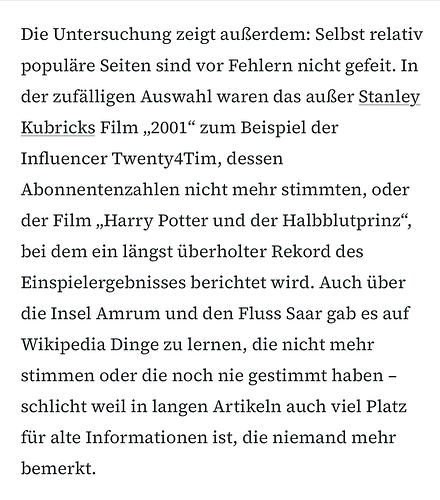 Die Untersuchung zeigt außerdem: Selbst relativ populäre Seiten sind vor Fehlern nicht gefeit. In der zufälligen Auswahl waren das außer Stanley Kubricks Film „2001“ zum Beispiel der Influencer Twenty4Tim, dessen Abonnentenzahlen nicht mehr stimmten, oder der Film „Harry Potter und der Halbblutprinz“, bei dem ein längst überholter Rekord des Einspielergebnisses berichtet wird. Auch über die Insel Amrum und den Fluss Saar gab es auf Wikipedia Dinge zu lernen, die nicht mehr stimmen oder die noch nie gestimmt haben – schlicht weil in langen Artikeln auch viel Platz für alte Informationen ist, die niemand mehr bemerkt.